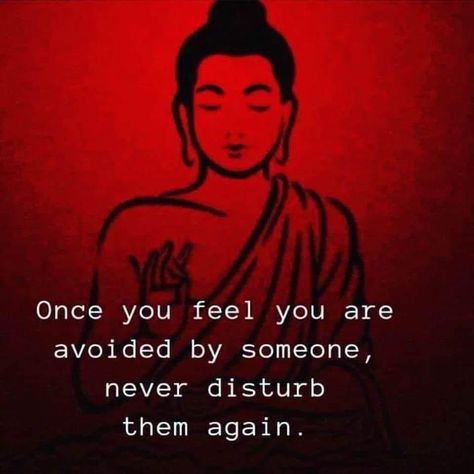 Once you feel you are avoided by someone, never disturb them again.